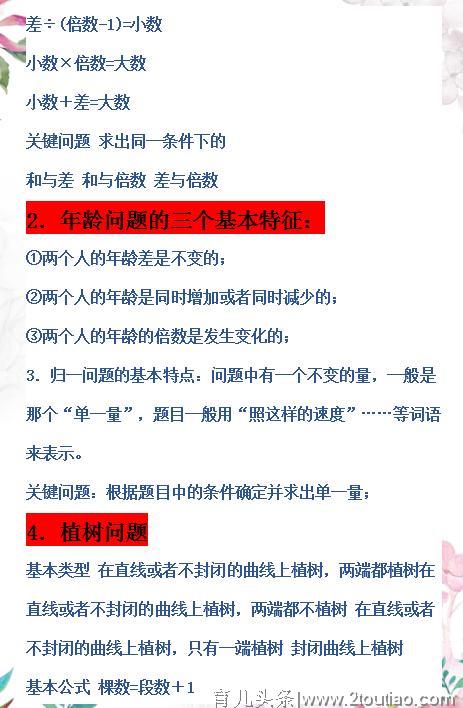 差÷(倍数-1)=小数

小数×倍数=大数

小数+差=大数

关键问题 求出同一条件下的

和与差 和与倍数 差与倍数

2. 年龄问题的三个基本特征:

①两个人的年龄差是不变的;

②两个人的年龄是同时增加或者同时减少的;

③两个人的年龄的倍数是发生变化的;

3. 归一问题的基本特点:问题中有一个不变的量,一般是那个“单一量”,题目一般用“照这样的速度”……等词语来表示。

关键问题:根据题目中的条件确定并求出单一量;

4. 植树问题

基本类型 在直线或者不封闭的曲线上植树,两端都植树在直线或者不封闭的曲线上植树,两端都不植树 在直线或者不封闭的曲线上植树,只有一端植树 封闭曲线上植树

基本公式 棵数=段数+1

育儿头条|www.2toutiao.com